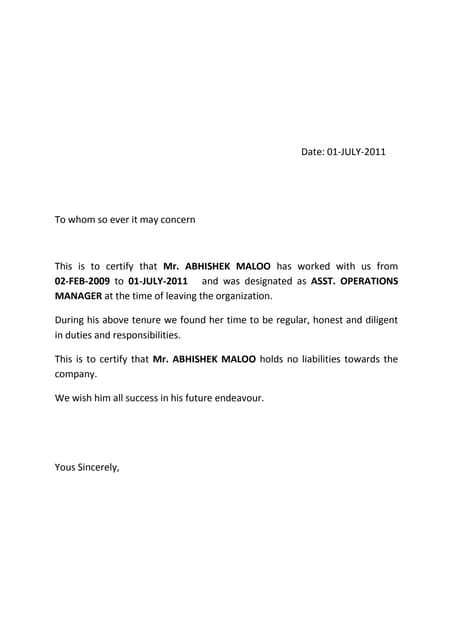 Date: 01-JULY-2011

To whom so ever it may concern

This is to certify that Mr. ABHISHEK MALOO has worked with us from 02-FEB-2009 to 01-JULY-2011 and was designated as ASST. OPERATIONS MANAGER at the time of leaving the organization.

During his above tenure we found her time to be regular, honest and diligent in duties and responsibilities.

This is to certify that Mr. ABHISHEK MALOO holds no liabilities towards the company.

We wish him all success in his future endeavour.

Yous Sincerely,